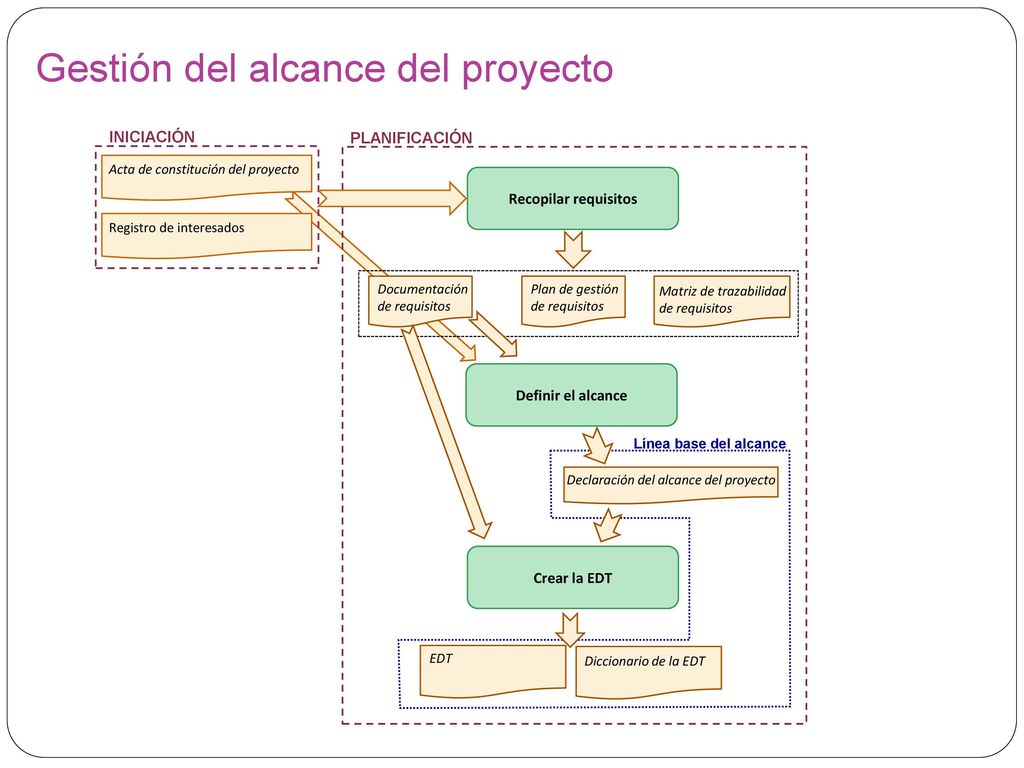 Gestión del alcance del proyecto

INICIACIÓN

Acta de constitución del proyecto

Registro de interesados

PLANIFICACIÓN

Recopilar requisitos

Documentación de requisitos

Plan de gestión de requisitos

Matriz de trazabilidad de requisitos

Definir el alcance

Línea base del alcance

Declaración del alcance del proyecto

Crear la EDT

EDT

Diccionario de la EDT